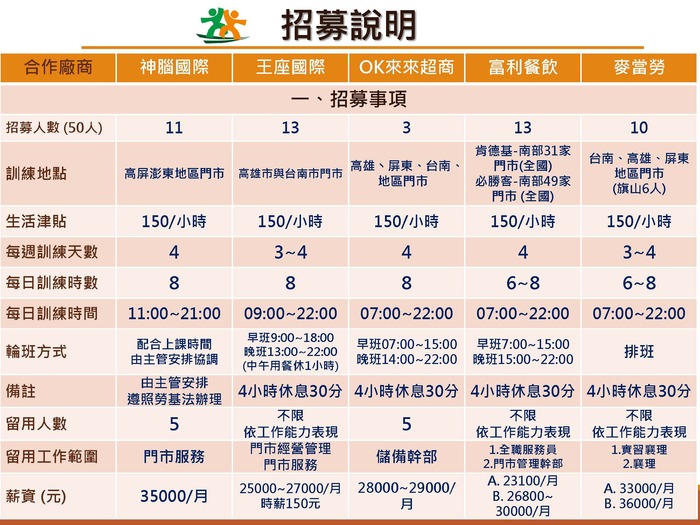 招募說明

| 合作廠商 | 神腦國際 | 王座國際 | OK來來超商 | 富利餐飲 | 麥當勞 |
|---|---|---|---|---|---|
| 一、招募事項 | | | | | |
| 招募人數 (50人) | 11 | 13 | 3 | 13 | 10 |
| 訓練地點 | 高屏澎東地區門市 | 高雄市與台南市門市 | 高雄、屏東、台南、地區門市 | 肯德基-南部31家門市(全國) 必勝客-南部49家門市 (全國) | 台南、高雄、屏東地區門市 (旗山6人) |
| 生活津貼 | 150/小時 | 150/小時 | 150/小時 | 150/小時 | 150/小時 |
| 每週訓練天數 | 4 | 3~4 | 4 | 4 | 3~4 |
| 每日訓練時數 | 8 | 8 | 8 | 6~8 | 6~8 |
| 每日訓練時間 | 11:00~21:00 | 09:00~22:00 | 07:00~22:00 | 07:00~22:00 | 07:00~22:00 |
| 輪班方式 | 配合上課時間 由主管安排協調 | 早班9:00~18:00 晚班13:00~22:00 (中午用餐休1小時) | 早班07:00~15:00 晚班14:00~22:00 | 早班7:00~15:00 晚班15:00~22:00 | 排班 |
| 備註 | 由主管安排 遵照勞基法辦理 | 4小時休息30分 | 4小時休息30分 | 4小時休息30分 | 4小時休息30分 |
| 留用人數 | 5 | 不限 依工作能力表現 | 5 | 不限 依工作能力表現 | 不限 依工作能力表現 |
| 留用工作範圍 | 門市服務 | 門市經營管理 門市服務 | 儲備幹部 | 1.全職服務員 2.門市管理幹部 | 1.實習襄理 2.襄理 |
| 薪資 (元) | 35000/月 | 25000~27000/月 時薪150元 | 28000~29000/月 | A. 23100/月 B. 26800~30000/月 | A. 33000/月 B. 36000/月 |